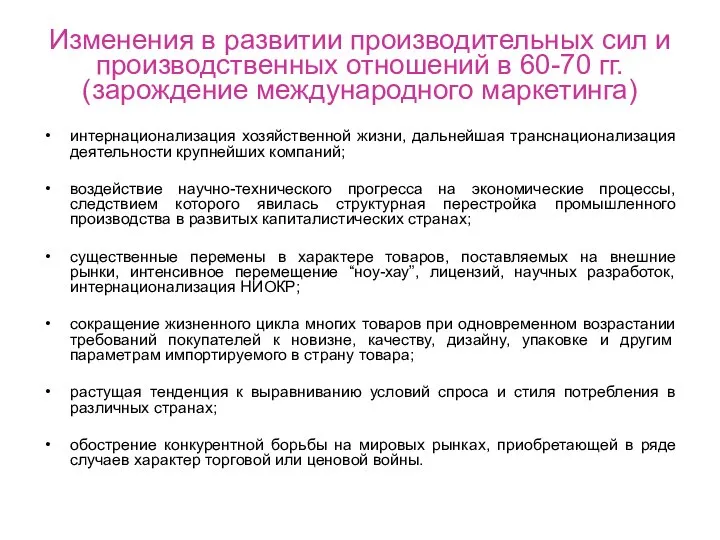 Изменения в развитии производительных сил и производственных отношений в 60-70 гг. (зарождение международного маркетинга)

• интернационализация хозяйственной жизни, дальнейшая транснационализация деятельности крупнейших компаний;

• воздействие научно-технического прогресса на экономические процессы, следствием которого явилась структурная перестройка промышленного производства в развитых капиталистических странах;

• существенные перемены в характере товаров, поставляемых на внешние рынки, интенсивное перемещение “ноу-хау”, лицензий, научных разработок, интернационализация НИОКР;

• сокращение жизненного цикла многих товаров при одновременном возрастании требований покупателей к новизне, качеству, дизайну, упаковке и другим параметрам импортируемого в страну товара;

• растущая тенденция к выравниванию условий спроса и стиля потребления в различных странах;

• обострение конкурентной борьбы на мировых рынках, приобретающей в ряде случаев характер торговой или ценовой войны.